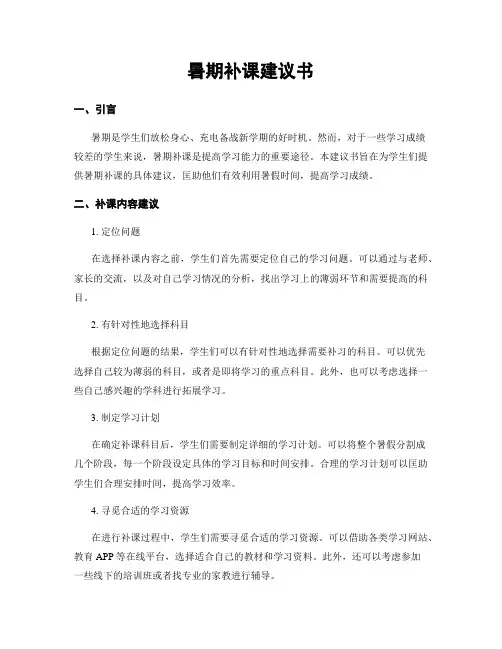 暑期补课建议书

一、引言

暑期是学生们放松身心、充电备战新学期的好时机。然而，对于一些学习成绩较差的学生来说，暑期补课是提高学习能力的重要途径。本建议书旨在为学生们提供暑期补课的具体建议，匡助他们有效利用暑假时间，提高学习成绩。

二、补课内容建议

1. 定位问题

在选择补课内容之前，学生们首先需要定位自己的学习问题。可以通过与老师、家长的交流，以及对自己学习情况的分析，找出学习上的薄弱环节和需要提高的科目。

2. 有针对性地选择科目

根据定位问题的结果，学生们可以有针对性地选择需要补习的科目。可以优先选择自己较为薄弱的科目，或者是即将学习的重点科目。此外，也可以考虑选择一些自己感兴趣的学科进行拓展学习。

3. 制定学习计划

在确定补课科目后，学生们需要制定详细的学习计划。可以将整个暑假分割成几个阶段，每一个阶段设定具体的学习目标和时间安排。合理的学习计划可以匡助学生们合理安排时间，提高学习效率。

4. 寻觅合适的学习资源

在进行补课过程中，学生们需要寻觅合适的学习资源。可以借助各类学习网站、教育 APP 等在线平台，选择适合自己的教材和学习资料。此外，还可以考虑参加一些线下的培训班或者找专业的家教进行辅导。